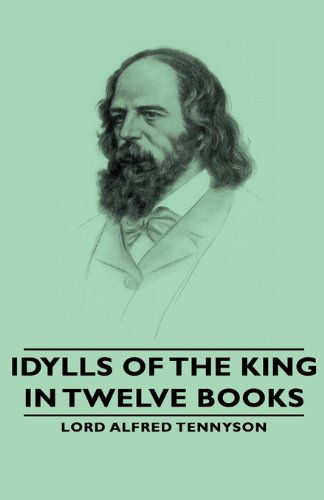 IDYLLS OF THE KING IN TWELVE BOOKS

LORD ALFRED TENNYSON